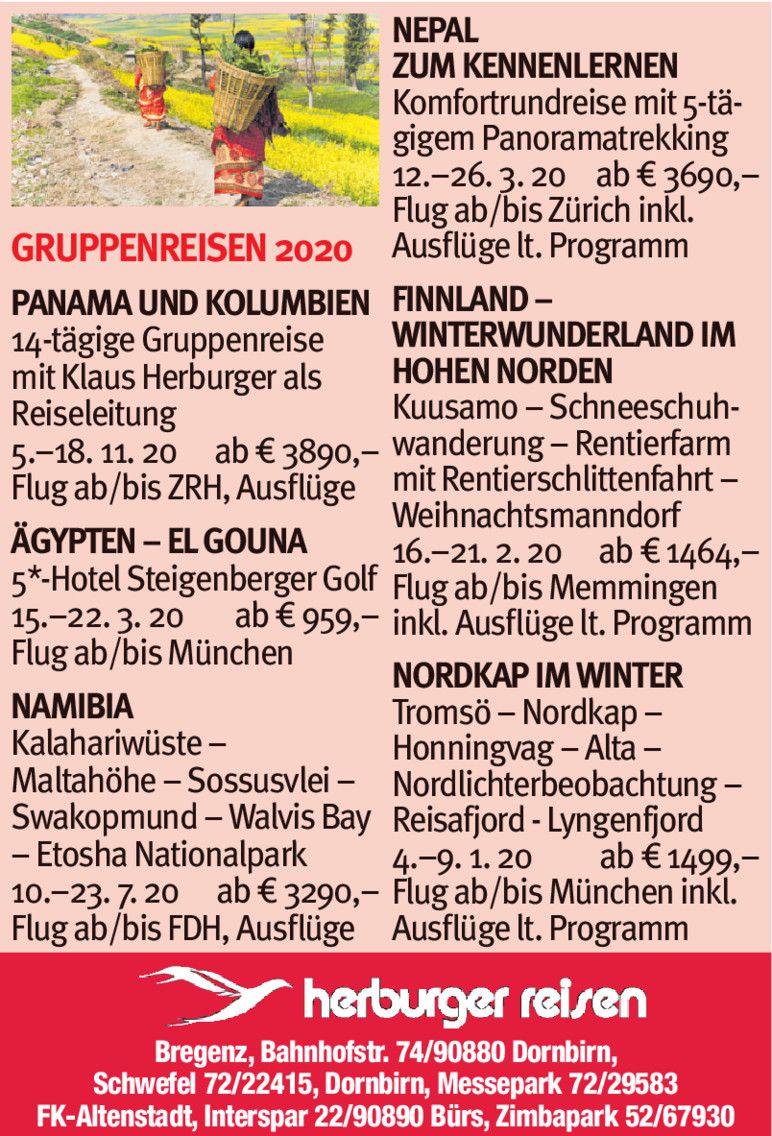 GRUPPENREISEN 2020

PANAMA UND KOLUMBIEN
14-tägige Gruppenreise mit Klaus Herburger als Reiseleitung
5.–18. 11. 20 ab € 3890,–
Flug ab/bis ZRH, Ausflüge

ÄGYPTEN – EL GOUNA
5*-Hotel Steigenberger Golf
15.–22. 3. 20 ab € 959,–
Flug ab/bis München

NAMIBIA
Kalahariwüste – Maltahöhe – Sossusvlei – Swakopmund – Walvis Bay – Etosha Nationalpark
10.–23. 7. 20 ab € 3290,–
Flug ab/bis FDH, Ausflüge

NEPAL ZUM KENNENLERNEN
Komfortrundreise mit 5-tägigem Panoramatrekking
12.–26. 3. 20 ab € 3690,–
Flug ab/bis Zürich inkl. Ausflüge lt. Programm

FINNLAND – WINTERWUNDERLAND IM HOHEN NORDEN
Kuusamo – Schneeschuhwanderung – Rentierfarm mit Rentierschlittenfahrt – Weihnachtsmanndorf
16.–21. 2. 20 ab € 1464,–
Flug ab/bis Memmingen inkl. Ausflüge lt. Programm

NORDKAP IM WINTER
Tromsö – Nordkap – Honningvag – Alta – Nordlichterbeobachtung – Reisafjord - Lyngenfjord
4.–9. 1. 20 ab € 1499,–
Flug ab/bis München inkl. Ausflüge lt. Programm

herburger reisen

Bregenz, Bahnhofstr. 74/90880 Dornbirn, Schwefel 72/22415, Dornbirn, Messepark 72/29583 FK-Altenstadt, Interspar 22/90890 Bürs, Zimbapark 52/67930